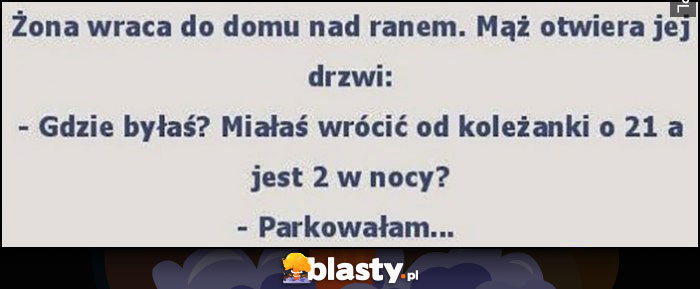 Żona wraca do domu nad ranem. Mąż otwiera jej drzwi:
- Gdzie byłaś? Miałaś wrócić od koleżanki o 21 a jest 2 w nocy?
- Parkowałam...

blasty.pl